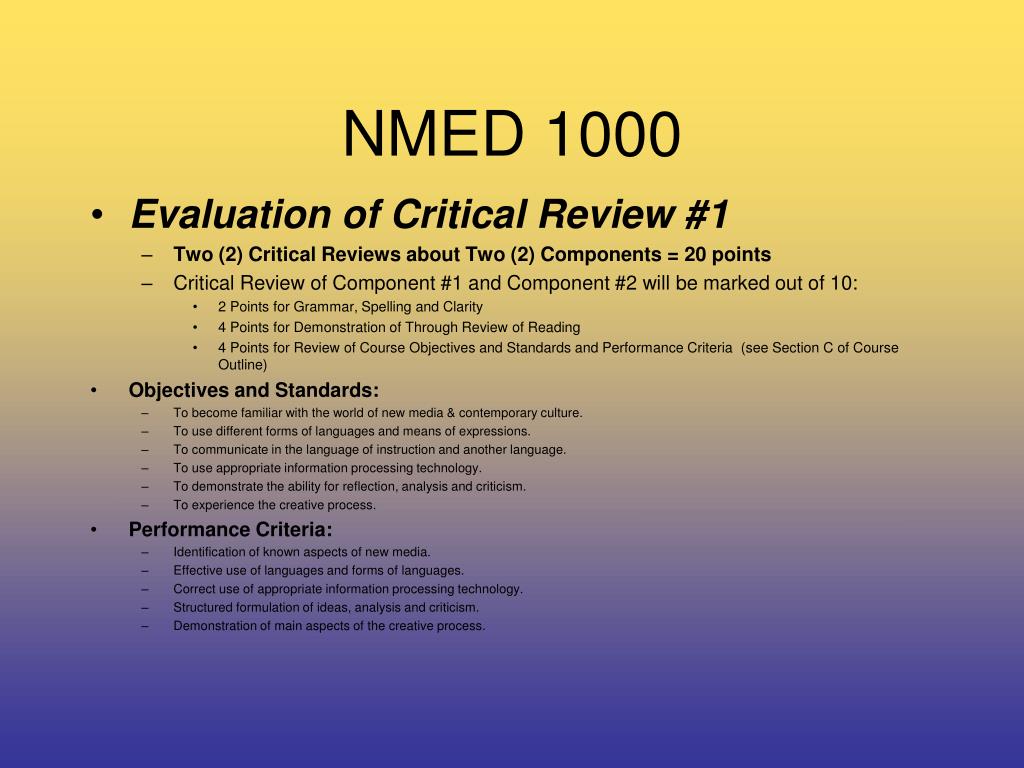 NMED 1000

• Evaluation of Critical Review #1
– Two (2) Critical Reviews about Two (2) Components = 20 points
– Critical Review of Component #1 and Component #2 will be marked out of 10:
• 2 Points for Grammar, Spelling and Clarity
• 4 Points for Demonstration of Through Review of Reading
• 4 Points for Review of Course Objectives and Standards and Performance Criteria (see Section C of Course Outline)

• Objectives and Standards:
– To become familiar with the world of new media & contemporary culture.
– To use different forms of languages and means of expressions.
– To communicate in the language of instruction and another language.
– To use appropriate information processing technology.
– To demonstrate the ability for reflection, analysis and criticism.
– To experience the creative process.

• Performance Criteria:
– Identification of known aspects of new media.
– Effective use of languages and forms of languages.
– Correct use of appropriate information processing technology.
– Structured formulation of ideas, analysis and criticism.
– Demonstration of main aspects of the creative process.